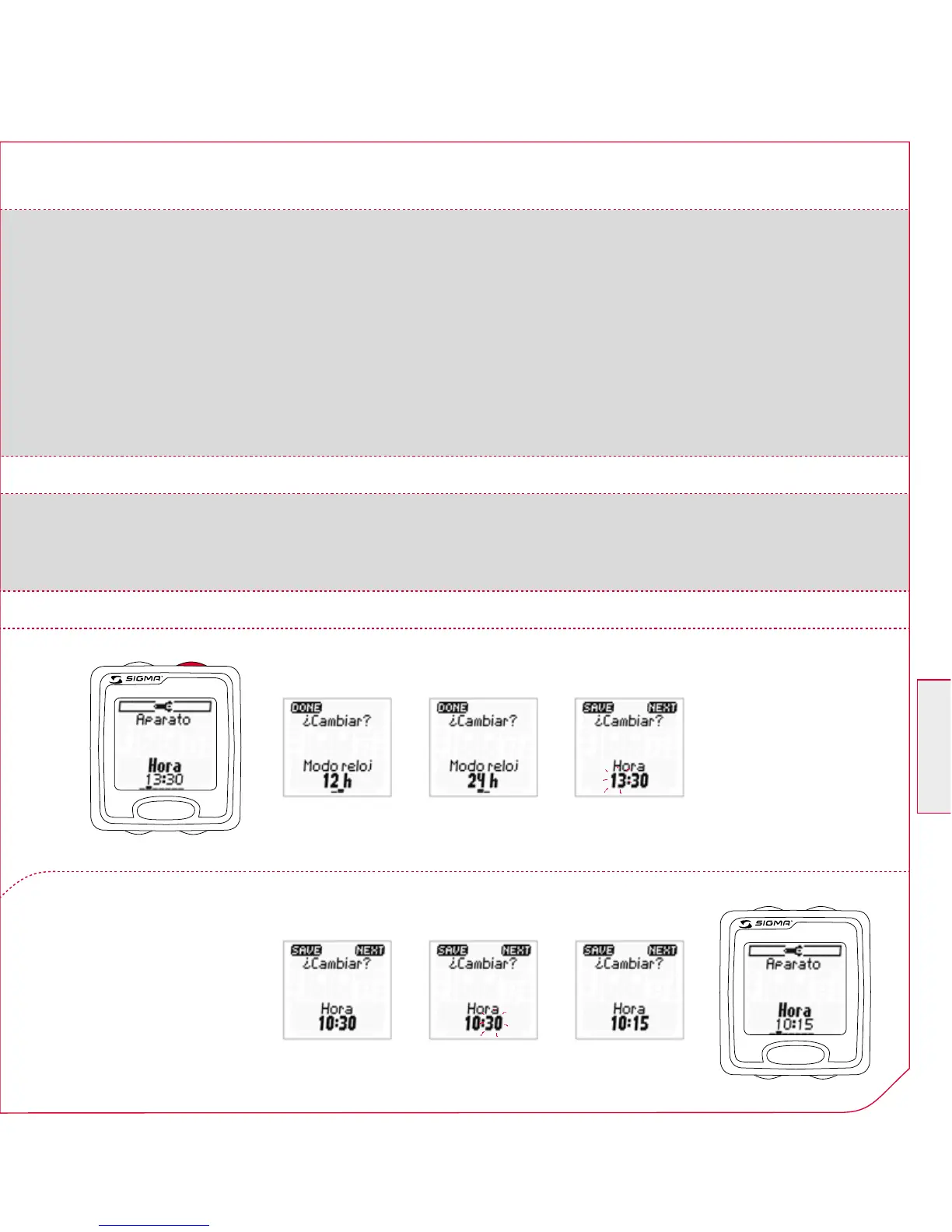 SIGMA

Aparato

Hora
13:30

DONE
¿Cambiar?

Modo reloj
12 h

DONE
¿Cambiar?

Modo reloj
24 h

SAVE NEXT
¿Cambiar?

Hora
13:30

SAVE NEXT
¿Cambiar?

Hora
10:30

SAVE NEXT
¿Cambiar?

Hora
10:30

SAVE NEXT
¿Cambiar?

Hora
10:15

SIGMA

Aparato

Hora
10:15